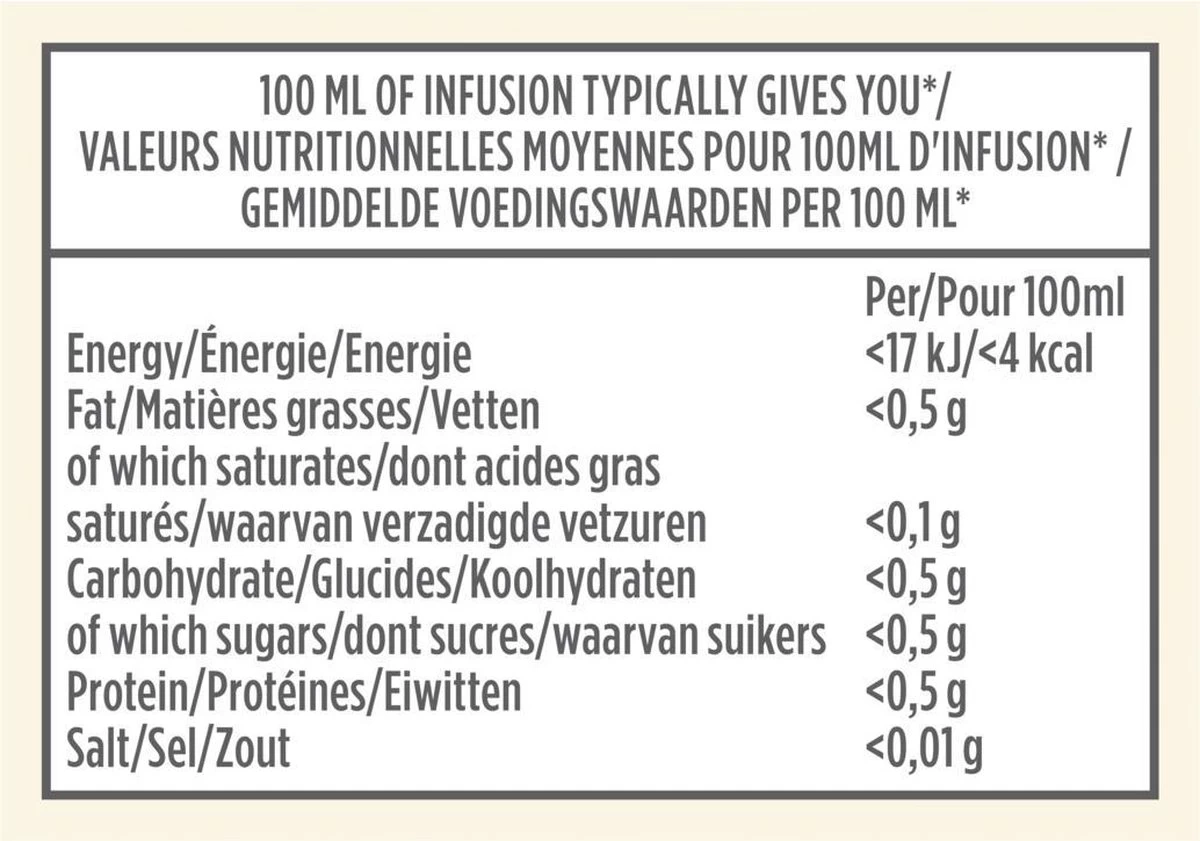 100 ML OF INFUSION TYPICALLY GIVES YOU*/
VALEURS NUTRITIONNELLES MOYENNES POUR 100ML D'INFUSION* /
GEMIDDELDE VOEDINGSWAARDEN PER 100 ML*

| | Per/Pour 100ml |
|---|---|
| Energy/Énergie/Energie | <17 kJ/<4 kcal |
| Fat/Matières grasses/Vetten | <0,5 g |
| of which saturates/dont acides gras saturés/waarvan verzadigde vetzuren | <0,1 g |
| Carbohydrate/Glucides/Koolhydraten | <0,5 g |
| of which sugars/dont sucres/waarvan suikers | <0,5 g |
| Protein/Protéines/Eiwitten | <0,5 g |
| Salt/Sel/Zout | <0,01 g |